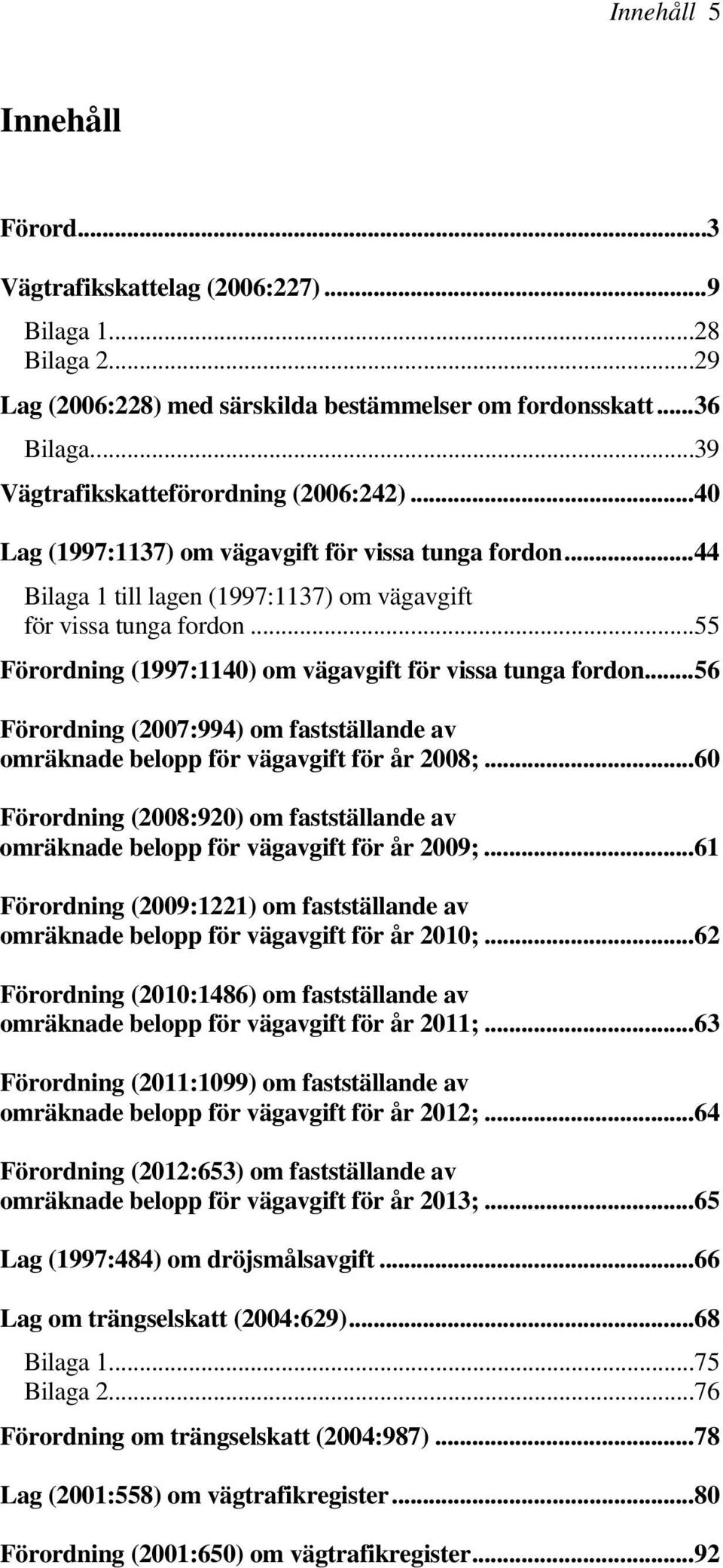 Innehåll 5

Innehåll

Förord...3

Vägtrafikskattelag (2006:227)...9

Bilaga 1...28
Bilaga 2...29

Lag (2006:228) med särskilda bestämmelser om fordonsskatt...36

Bilaga...39

Vägtrafikskatteförordning (2006:242)...40

Lag (1997:1137) om vägavgift för vissa tunga fordon...44

Bilaga 1 till lagen (1997:1137) om vägavgift för vissa tunga fordon...55

Förordning (1997:1140) om vägavgift för vissa tunga fordon...56

Förordning (2007:994) om fastställande av omräknade belopp för vägavgift för år 2008;...60

Förordning (2008:920) om fastställande av omräknade belopp för vägavgift för år 2009;...61

Förordning (2009:1221) om fastställande av omräknade belopp för vägavgift för år 2010;...62

Förordning (2010:1486) om fastställande av omräknade belopp för vägavgift för år 2011;...63

Förordning (2011:1099) om fastställande av omräknade belopp för vägavgift för år 2012;...64

Förordning (2012:653) om fastställande av omräknade belopp för vägavgift för år 2013;...65

Lag (1997:484) om dröjsmålsavgift...66

Lag om trängselskatt (2004:629)...68

Bilaga 1...75
Bilaga 2...76

Förordning om trängselskatt (2004:987)...78

Lag (2001:558) om vägtrafikregister...80

Förordning (2001:650) om vägtrafikregister...92